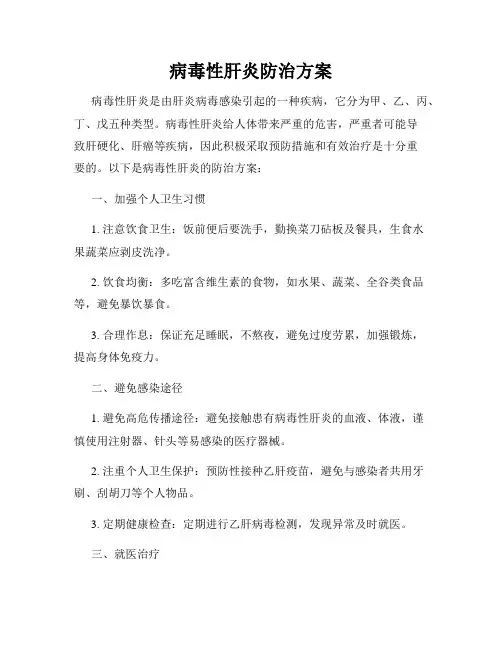 病毒性肝炎防治方案

病毒性肝炎是由肝炎病毒感染引起的一种疾病，它分为甲、乙、丙、丁、戊五种类型。病毒性肝炎给人体带来严重的危害，严重者可能导致肝硬化、肝癌等疾病，因此积极采取预防措施和有效治疗是十分重要的。以下是病毒性肝炎的防治方案：

一、加强个人卫生习惯

1. 注意饮食卫生：饭前便后要洗手，勤换菜刀砧板及餐具，生食水果蔬菜应剥皮洗净。

2. 饮食均衡：多吃富含维生素的食物，如水果、蔬菜、全谷类食品等，避免暴饮暴食。

3. 合理作息：保证充足睡眠，不熬夜，避免过度劳累，加强锻炼，提高身体免疫力。

二、避免感染途径

1. 避免高危传播途径：避免接触患有病毒性肝炎的血液、体液，谨慎使用注射器、针头等易感染的医疗器械。

2. 注重个人卫生保护：预防性接种乙肝疫苗，避免与感染者共用牙刷、刮胡刀等个人物品。

3. 定期健康检查：定期进行乙肝病毒检测，发现异常及时就医。

三、就医治疗